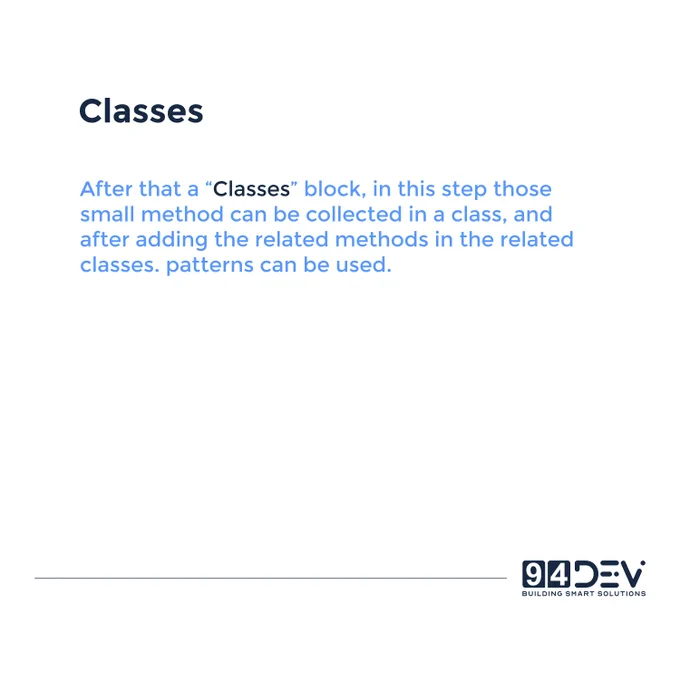 Classes

After that a "Classes" block, in this step those small method can be collected in a class, and after adding the related methods in the related classes. patterns can be used.

94DEV
BUILDING SMART SOLUTIONS